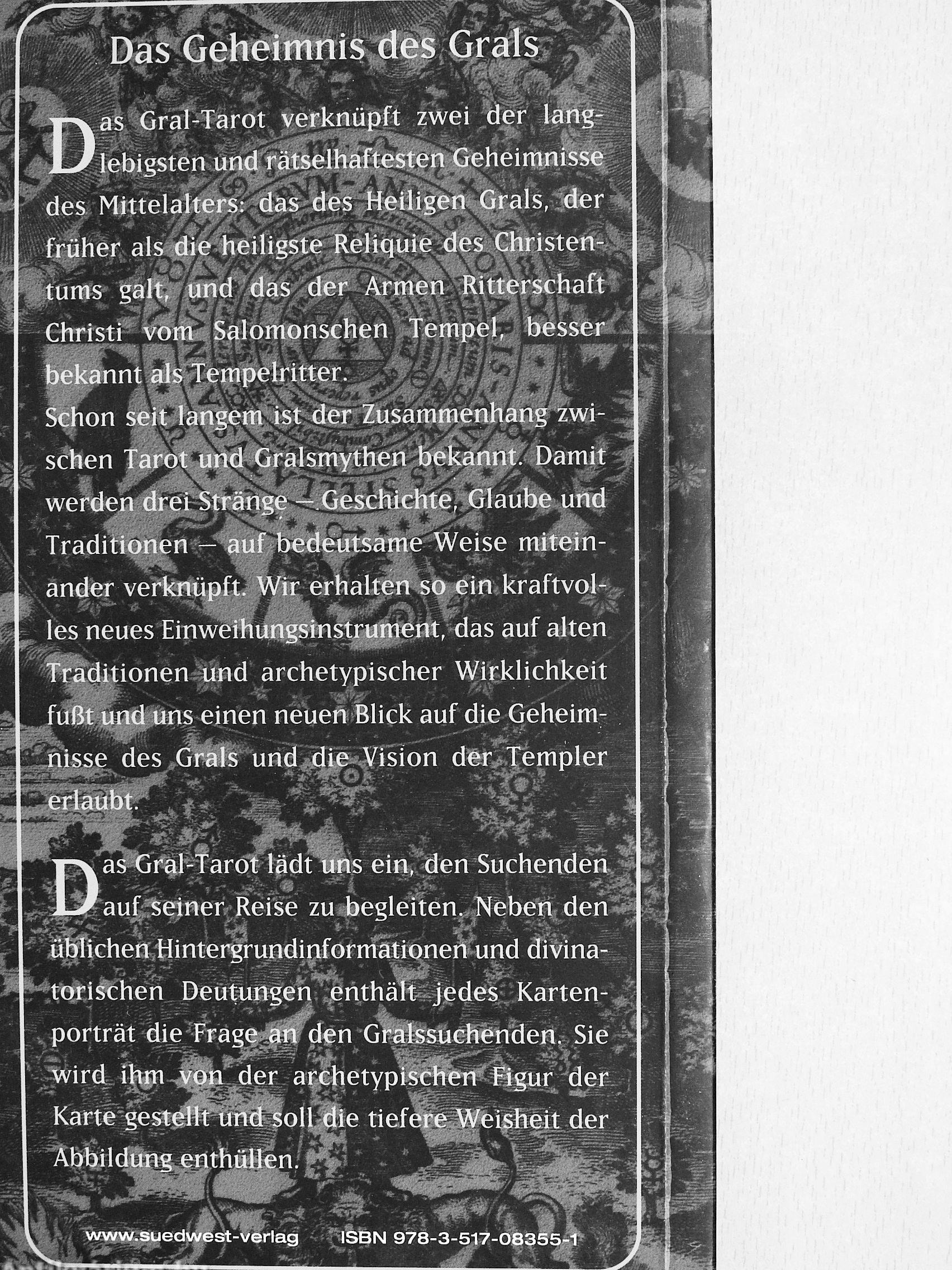 Das Geheimnis des Grals

Das Gral-Tarot verknüpft zwei der langlebigsten und rätselhaftesten Geheimnisse des Mittelalters: das des Heiligen Grals, der früher als die heiligste Reliquie des Christentums galt, und das der Armen Ritterschaft Christi vom Salomonschen Tempel, besser bekannt als Tempelritter.
Schon seit langem ist der Zusammenhang zwischen Tarot und Gralsmythen bekannt. Damit werden drei Stränge – Geschichte, Glaube und Traditionen – auf bedeutsame Weise miteinander verknüpft. Wir erhalten so ein kraftvolles neues Einweihungsinstrument, das auf alten Traditionen und archetypischer Wirklichkeit fußt und uns einen neuen Blick auf die Geheimnisse des Grals und die Vision der Templer erlaubt.

Das Gral-Tarot lädt uns ein, den Suchenden auf seiner Reise zu begleiten. Neben den üblichen Hintergrundinformationen und divinatorischen Deutungen enthält jedes Kartenporträt die Frage an den Gralssuchenden. Sie wird ihm von der archetypischen Figur der Karte gestellt und soll die tiefere Weisheit der Abbildung enthüllen.

www.suedwest-verlag ISBN 978-3-517-08355-1